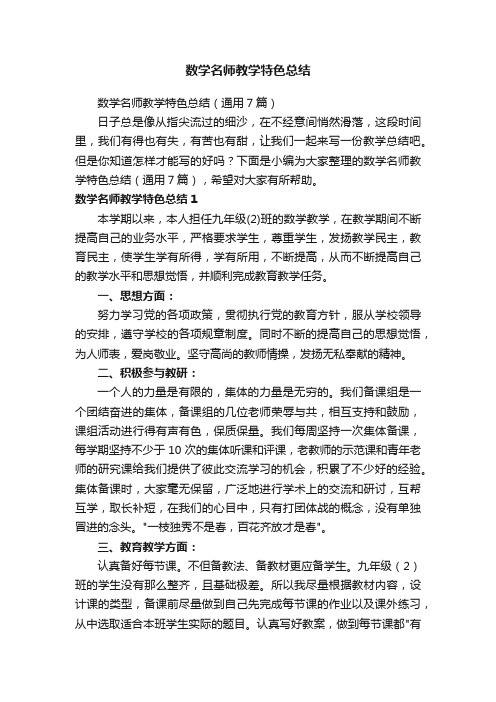 数学名师教学特色总结

数学名师教学特色总结（通用7篇）

日子总是像从指尖流过的细沙，在不经意间悄然滑落，这段时间里，我们有得也有失，有苦也有甜，让我们一起来写一份教学总结吧。但是你知道怎样才能写的好吗？下面是小编为大家整理的数学名师教学特色总结（通用7篇），希望对大家有所帮助。

数学名师教学特色总结1

本学期以来，本人担任九年级(2)班的数学教学，在教学期间不断提高自己的业务水平，严格要求学生，尊重学生，发扬教学民主，教育民主，使学生学有所得，学有所用，不断提高，从而不断提高自己的教学水平和思想觉悟，并顺利完成教育教学任务。

一、思想方面：

努力学习党的各项政策，贯彻执行党的教育方针，服从学校领导的安排，遵守学校的各项规章制度。同时不断的提高自己的思想觉悟，为人师表，爱岗敬业。坚守高尚的教师情操，发扬无私奉献的精神。

二、积极参与教研：

一个人的力量是有限的，集体的力量是无穷的。我们备课组是一个团结奋进的集体，备课组的几位老师荣辱与共，相互支持和鼓励，课组活动进行得有声有色，保质保量。我们每周坚持一次集体备课，每学期坚持不少于10次的集体听课和评课，老教师的示范课和青年老师的研究课给我们提供了彼此交流学习的机会，积累了不少好的经验。集体备课时，大家毫无保留，广泛地进行学术上的交流和研讨，互帮互学，取长补短，在我们的心目中，只有打团体战的概念，没有单独冒进的念头。"一枝独秀不是春，百花齐放才是春"。

三、教育教学方面：

认真备好每节课。不但备教法、备教材更应备学生。九年级（2）班的学生没有那么整齐，且基础极差。所以我尽量根据教材内容，设计课的类型，备课前尽量做到自己先完成每节课的作业以及课外练习，从中选取适合本班学生实际的题目。认真写好教案，做到每节课都"有